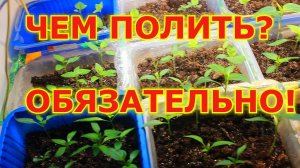 ЧЕМ ПОЛИТЬ?
ОБЯЗАТЕЛЬНО!